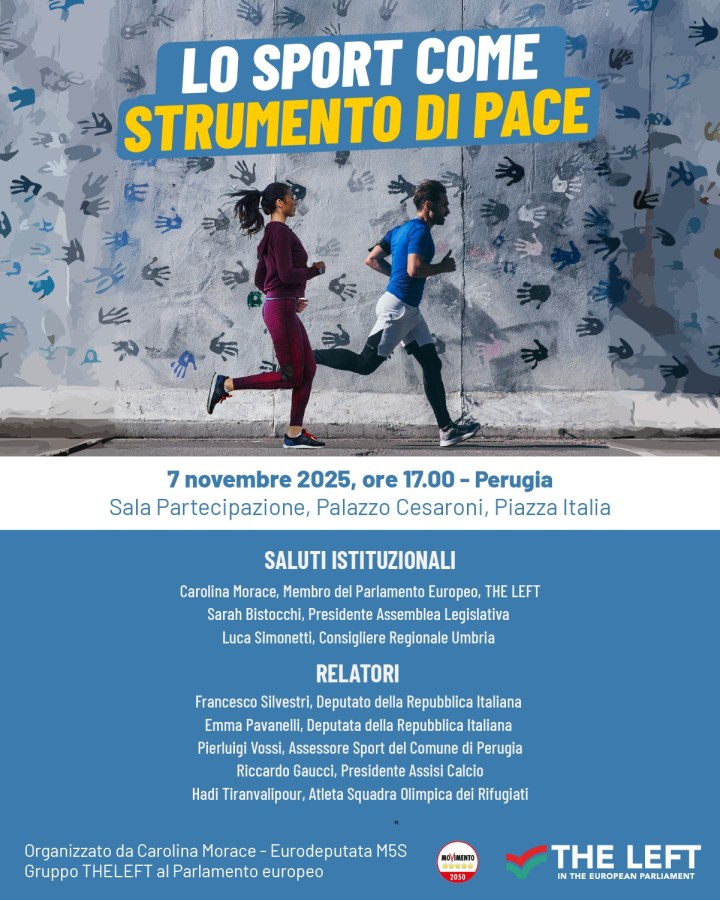 LO SPORT COME
STRUMENTO DI PACE

7 novembre 2025, ore 17.00 - Perugia
Sala Partecipazione, Palazzo Cesaroni, Piazza Italia

SALUTI ISTITUZIONALI

Carolina Morace, Membro del Parlamento Europeo, THE LEFT
Sarah Bistocchi, Presidente Assemblea Legislativa
Luca Simonetti, Consigliere Regionale Umbria

RELATORI

Francesco Silvestri, Deputato della Repubblica Italiana
Emma Pavanelli, Deputata della Repubblica Italiana
Pierluigi Vossi, Assessore Sport del Comune di Perugia
Riccardo Gaucci, Presidente Assisi Calcio
Hadi Tiranvalipour, Atleta Squadra Olimpica dei Rifugiati

Organizzato da Carolina Morace - Eurodeputata M5S
Gruppo THELEFT al Parlamento europeo

MOVIMENTO
2050

THE LEFT
IN THE EUROPEAN PARLIAMENT